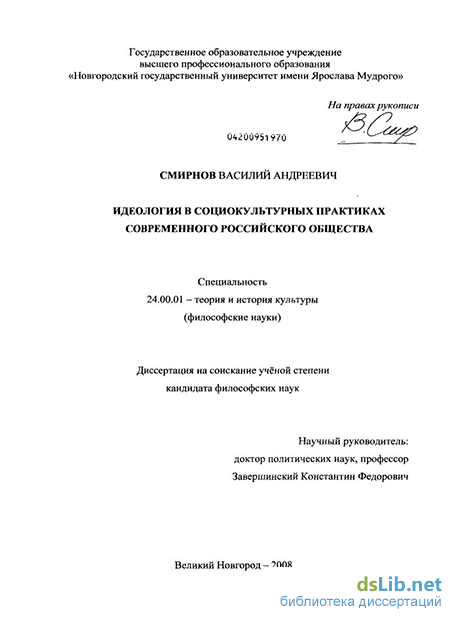 Государственное образовательное учреждение
высшего профессионального образования
«Новгородский государственный университет имени Ярослава Мудрого»

На правах рукописи

В. Смир

04200951970

СМИРНОВ ВАСИЛИЙ АНДРЕЕВИЧ

ИДЕОЛОГИЯ В СОЦИОКУЛЬТУРНЫХ ПРАКТИКАХ
СОВРЕМЕННОГО РОССИЙСКОГО ОБЩЕСТВА

Специальность
24.00.01 – теория и история культуры
(философские науки)

Диссертация на соискание учёной степени
кандидата философских наук

Научный руководитель:
доктор политических наук, профессор
Завершинский Константин Федорович

Великий Новгород – 2008

dsLib.net
библиотека диссертаций